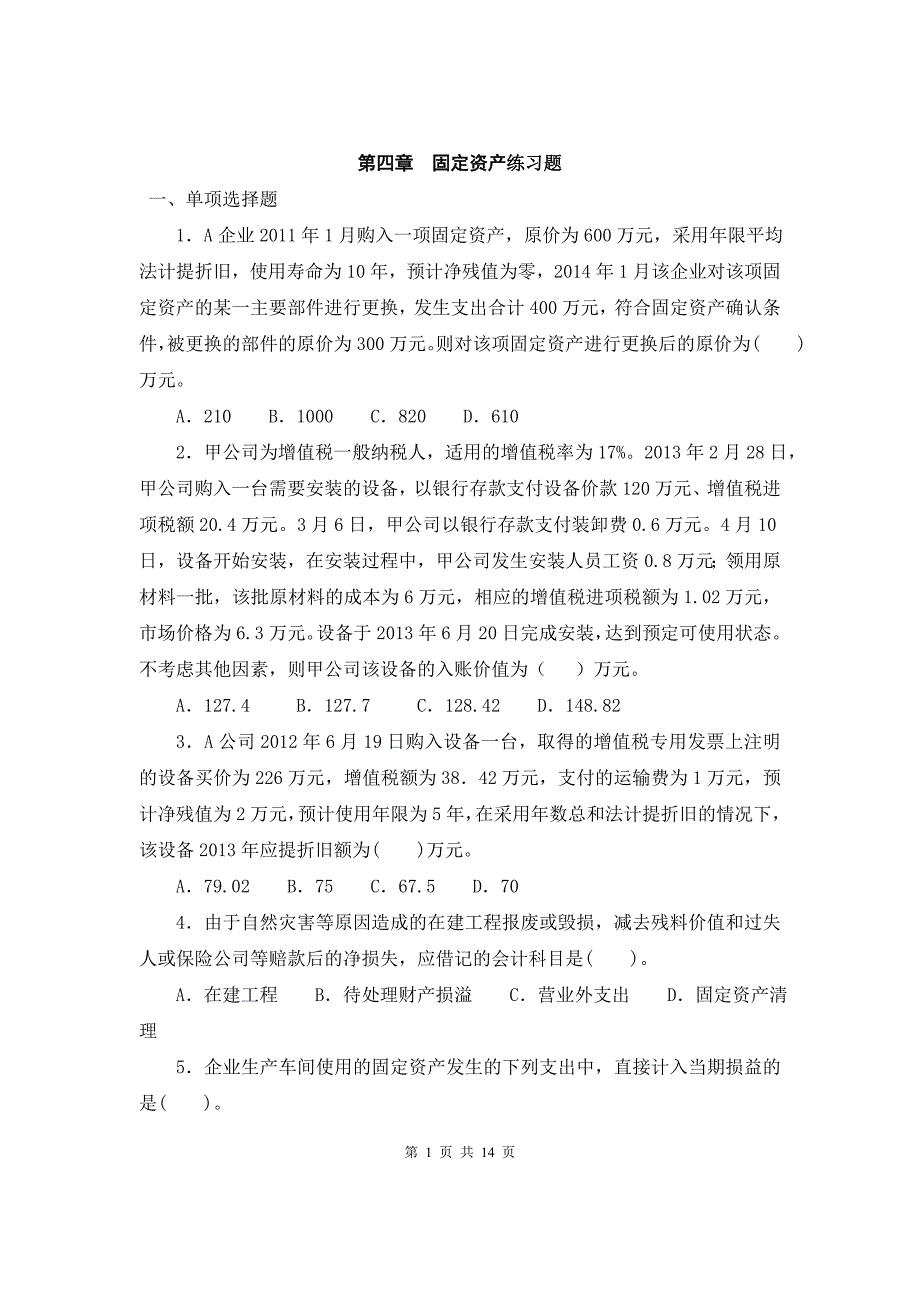 第四章　固定资产练习题

一、单项选择题

1．A 企业 2011 年 1 月购入一项固定资产，原价为 600 万元，采用年限平均法计提折旧，使用寿命为 10 年，预计净残值为零，2014 年 1 月该企业对该项固定资产的某一主要部件进行更换，发生支出合计 400 万元，符合固定资产确认条件，被更换的部件的原价为 300 万元。则对该项固定资产进行更换后的原价为(　　)万元。

A．210　　B．1000　　C．820　　D．610

2．甲公司为增值税一般纳税人，适用的增值税率为 17%。2013 年 2 月 28 日，甲公司购入一台需要安装的设备，以银行存款支付设备价款 120 万元、增值税进项税额 20.4 万元。3 月 6 日，甲公司以银行存款支付装卸费 0.6 万元。4 月 10 日，设备开始安装，在安装过程中，甲公司发生安装人员工资 0.8 万元；领用原材料一批，该批原材料的成本为 6 万元，相应的增值税进项税额为 1.02 万元，市场价格为 6.3 万元。设备于 2013 年 6 月 20 日完成安装，达到预定可使用状态。不考虑其他因素，则甲公司该设备的入账价值为（　　）万元。

A．127.4　　B．127.7　　C．128.42　　D．148.82

3．A 公司 2012 年 6 月 19 日购入设备一台，取得的增值税专用发票上注明的设备买价为 226 万元，增值税额为 38．42 万元，支付的运输费为 1 万元，预计净残值为 2 万元，预计使用年限为 5 年，在采用年数总和法计提折旧的情况下，该设备 2013 年应提折旧额为(　　)万元。

A．79.02　　B．75　　C．67.5　　D．70

4．由于自然灾害等原因造成的在建工程报废或毁损，减去残料价值和过失人或保险公司等赔款后的净损失，应借记的会计科目是(　　)。

A．在建工程　　B．待处理财产损溢　　C．营业外支出　　D．固定资产清理

5．企业生产车间使用的固定资产发生的下列支出中，直接计入当期损益的是(　　)。

第 1 页 共 14 页